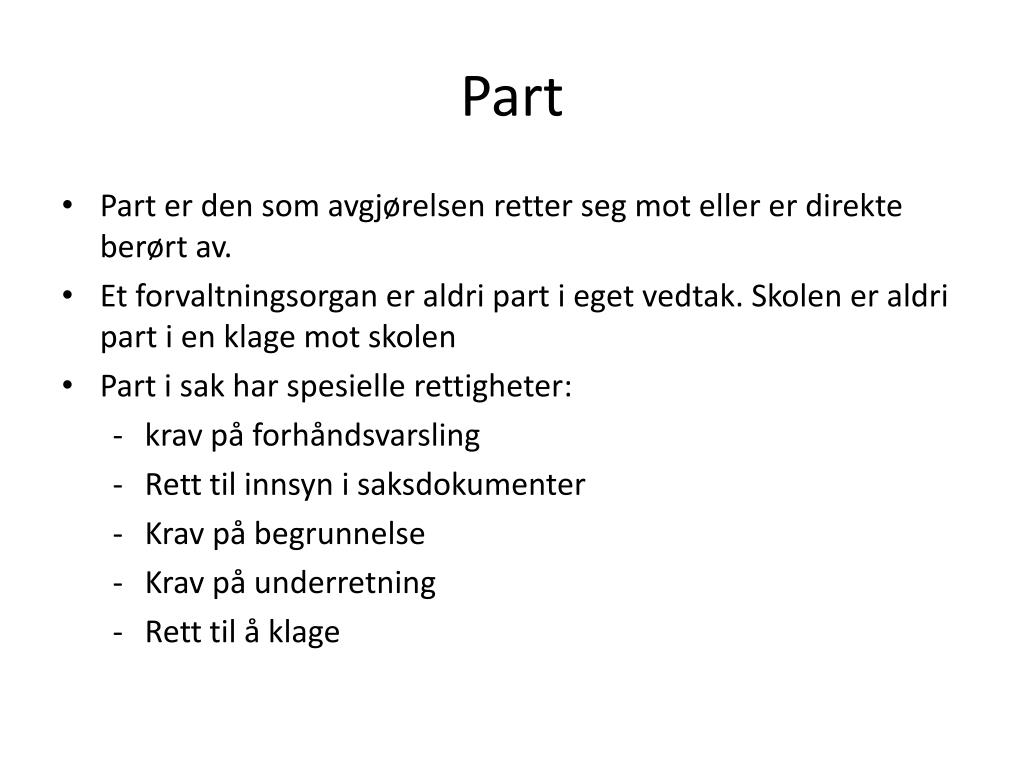 Part

• Part er den som avgjørelsen retter seg mot eller er direkte berørt av.
• Et forvaltningsorgan er aldri part i eget vedtak. Skolen er aldri part i en klage mot skolen
• Part i sak har spesielle rettigheter:
- krav på forhåndsvarsling
- Rett til innsyn i saksdokumenter
- Krav på begrunnelse
- Krav på underretning
- Rett til å klage